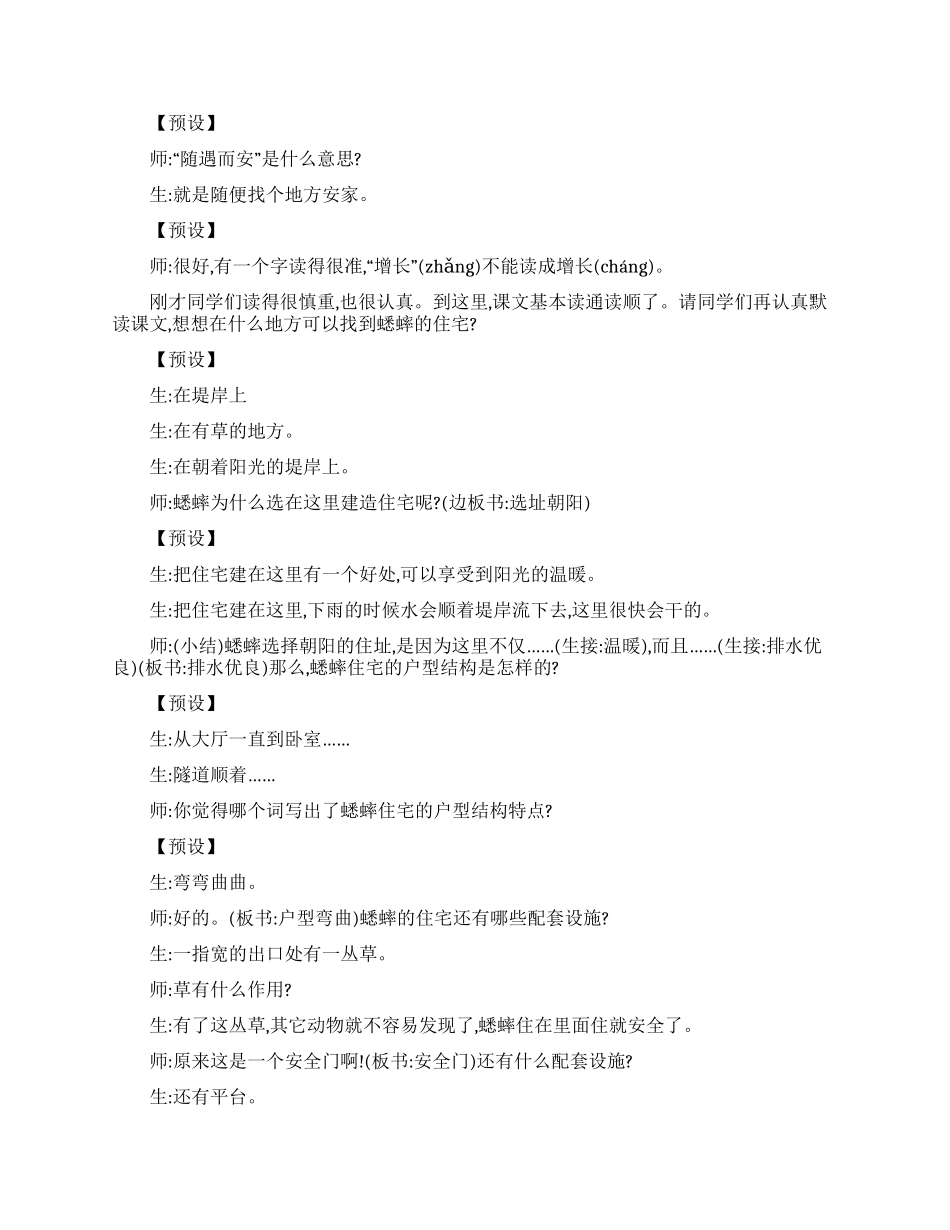 【预设】

师:“随遇而安”是什么意思?

生:就是随便找个地方安家。

【预设】

师:很好,有一个字读得很准,“增长”(zhǎng)不能读成增长(cháng)。

刚才同学们读得很慎重,也很认真。到这里,课文基本读通读顺了。请同学们再认真默读课文,想想在什么地方可以找到蟋蟀的住宅?

【预设】

生:在堤岸上

生:在有草的地方。

生:在朝着阳光的堤岸上。

师:蟋蟀为什么选在这里建造住宅呢?(边板书:选址朝阳)

【预设】

生:把住宅建在这里有一个好处,可以享受到阳光的温暖。

生:把住宅建在这里,下雨的时候水会顺着堤岸流下去,这里很快会干的。

师:(小结)蟋蟀选择朝阳的住址,是因为这里不仅......(生接:温暖),而且......(生接:排水优良)(板书:排水优良)那么,蟋蟀住宅的户型结构是怎样的?

【预设】

生:从大厅一直到卧室......

生:隧道顺着......

师:你觉得哪个词写出了蟋蟀住宅的户型结构特点?

【预设】

生:弯弯曲曲。

师:好的。(板书:户型弯曲)蟋蟀的住宅还有哪些配套设施?

生:一指宽的出口处有一丛草。

师:草有什么作用?

生:有了这丛草,其它动物就不容易发现了,蟋蟀住在里面住就安全了。

师:原来这是一个安全门啊!(板书:安全门)还有什么配套设施?

生:还有平台。